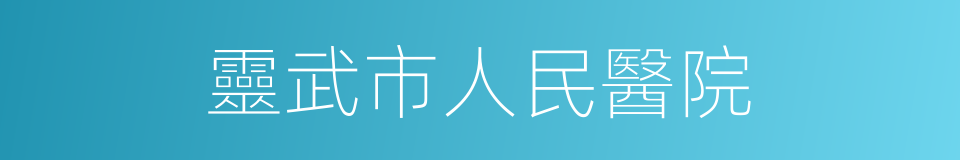 靈武市人民醫院